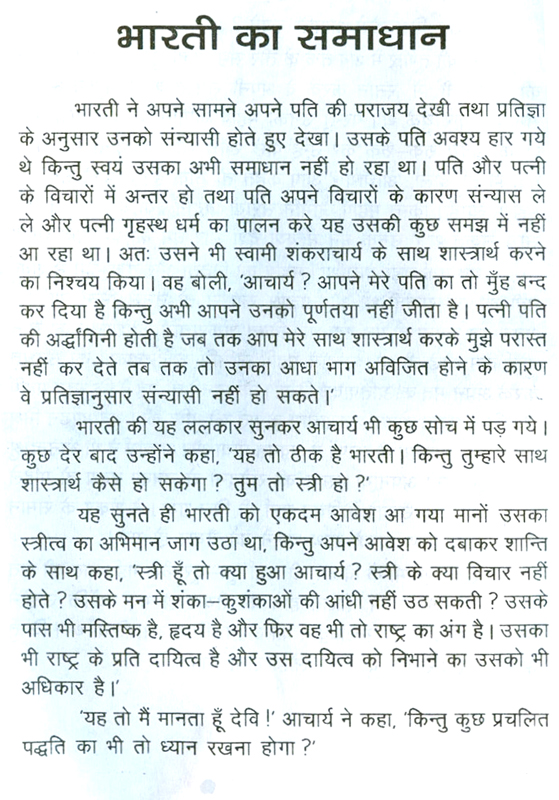 भारती का समाधान

भारती ने अपने सामने अपने पति की पराजय देखी तथा प्रतिज्ञा के अनुसार उनको संन्यासी होते हुए देखा। उसके पति अवश्य हार गये थे किन्तु स्वयं उसका अभी समाधान नहीं हो रहा था। पति और पत्नी के विचारों में अन्तर हो तथा पति अपने विचारों के कारण संन्यास ले ले और पत्नी गृहस्थ धर्म का पालन करे यह उसकी कुछ समझ में नहीं आ रहा था। अतः उसने भी स्वामी शंकराचार्य के साथ शास्त्रार्थ करने का निश्चय किया। वह बोली, 'आचार्य ? आपने मेरे पति का तो मुँह बन्द कर दिया है किन्तु अभी आपने उनको पूर्णतया नहीं जीता है। पत्नी पति की अर्द्धांगिनी होती है जब तक आप मेरे साथ शास्त्रार्थ करके मुझे परास्त नहीं कर देते तब तक तो उनका आधा भाग अविजित होने के कारण वे प्रतिज्ञानुसार संन्यासी नहीं हो सकते।'

भारती की यह ललकार सुनकर आचार्य भी कुछ सोच में पड़ गये। कुछ देर बाद उन्होंने कहा, 'यह तो ठीक है भारती। किन्तु तुम्हारे साथ शास्त्रार्थ कैसे हो सकेगा ? तुम तो स्त्री हो ?'

यह सुनते ही भारती को एकदम आवेश आ गया मानों उसका स्त्रीत्व का अभिमान जाग उठा था, किन्तु अपने आवेश को दबाकर शान्ति के साथ कहा, 'स्त्री हूँ तो क्या हुआ आचार्य ? स्त्री के क्या विचार नहीं होते ? उसके मन में शंका–कुशंकाओं की आंधी नहीं उठ सकती ? उसके पास भी मस्तिष्क है, हृदय है और फिर वह भी तो राष्ट्र का अंग है। उसका भी राष्ट्र के प्रति दायित्व है और उस दायित्व को निभाने का उसको भी अधिकार है।'

'यह तो मैं मानता हूँ देवि !' आचार्य ने कहा, 'किन्तु कुछ प्रचलित पद्धति का भी तो ध्यान रखना होगा ?'